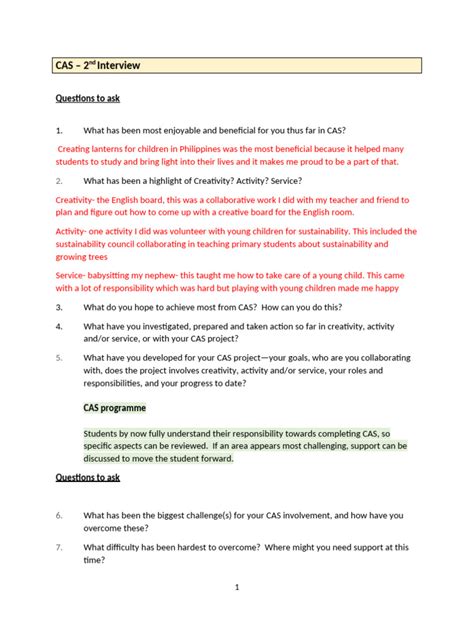 CAS – 2$^{nd}$ Interview

Questions to ask

1. What has been most enjoyable and beneficial for you thus far in CAS?

Creating lanterns for children in Philippines was the most beneficial because it helped many students to study and bring light into their lives and it makes me proud to be a part of that.

2. What has been a highlight of Creativity? Activity? Service?

Creativity- the English board, this was a collaborative work I did with my teacher and friend to plan and figure out how to come up with a creative board for the English room.

Activity- one activity I did was volunteer with young children for sustainability. This included the sustainability council collaborating in teaching primary students about sustainability and growing trees

Service- babysitting my nephew- this taught me how to take care of a young child. This came with a lot of responsibility which was hard but playing with young children made me happy

3. What do you hope to achieve most from CAS? How can you do this?

4. What have you investigated, prepared and taken action so far in creativity, activity and/or service, or with your CAS project?

5. What have you developed for your CAS project—your goals, who are you collaborating with, does the project involves creativity, activity and/or service, your roles and responsibilities, and your progress to date?

CAS programme

Students by now fully understand their responsibility towards completing CAS, so specific aspects can be reviewed. If an area appears most challenging, support can be discussed to move the student forward.

Questions to ask

6. What has been the biggest challenge(s) for your CAS involvement, and how have you overcome these?

7. What difficulty has been hardest to overcome? Where might you need support at this time?

1